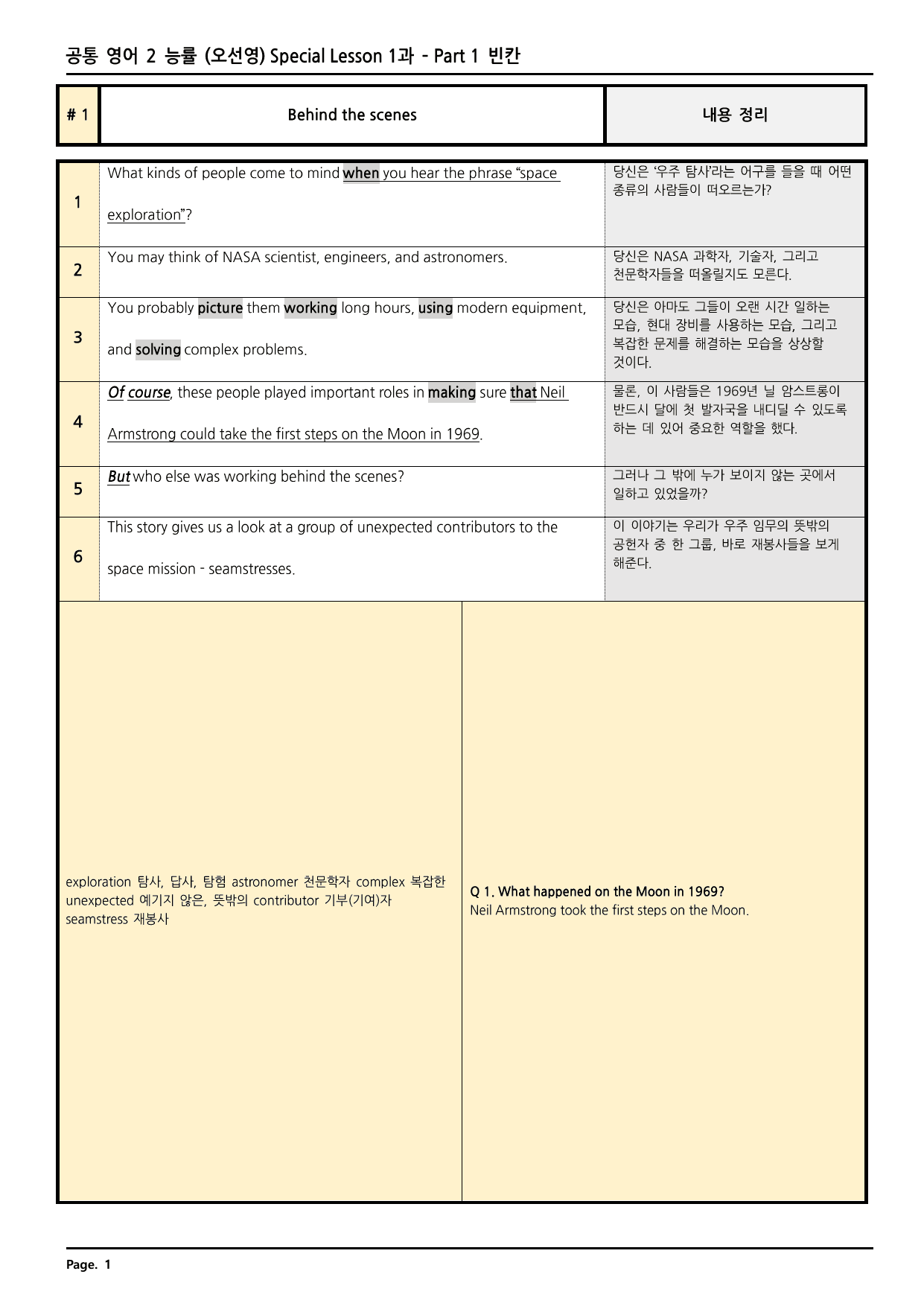 공통 영어 2 능률 (오선영) Special Lesson 1과 - Part 1 빈칸

| # 1 | Behind the scenes | 내용 정리 |
|---|---|---|
| 1 | What kinds of people come to mind when you hear the phrase "space exploration"? | 당신은 '우주 탐사'라는 어구를 들을 때 어떤 종류의 사람들이 떠오르는가? |
| 2 | You may think of NASA scientist, engineers, and astronomers. | 당신은 NASA 과학자, 기술자, 그리고 천문학자들을 떠올릴지도 모른다. |
| 3 | You probably picture them working long hours, using modern equipment, and solving complex problems. | 당신은 아마도 그들이 오랜 시간 일하는 모습, 현대 장비를 사용하는 모습, 그리고 복잡한 문제를 해결하는 모습을 상상할 것이다. |
| 4 | Of course, these people played important roles in making sure that Neil Armstrong could take the first steps on the Moon in 1969. | 물론, 이 사람들은 1969년 닐 암스트롱이 반드시 달에 첫 발자국을 내디딜 수 있도록 하는 데 있어 중요한 역할을 했다. |
| 5 | But who else was working behind the scenes? | 그러나 그 밖에 누가 보이지 않는 곳에서 일하고 있었을까? |
| 6 | This story gives us a look at a group of unexpected contributors to the space mission - seamstresses. | 이 이야기는 우리가 우주 임무의 뜻밖의 공헌자 중 한 그룹, 바로 재봉사들을 보게 해준다. |

exploration 탐사, 답사, 탐험 astronomer 천문학자 complex 복잡한 unexpected 예기지 않은, 뜻밖의 contributor 기부(기여)자 seamstress 재봉사

Q 1. What happened on the Moon in 1969?
Neil Armstrong took the first steps on the Moon.

Page. 1